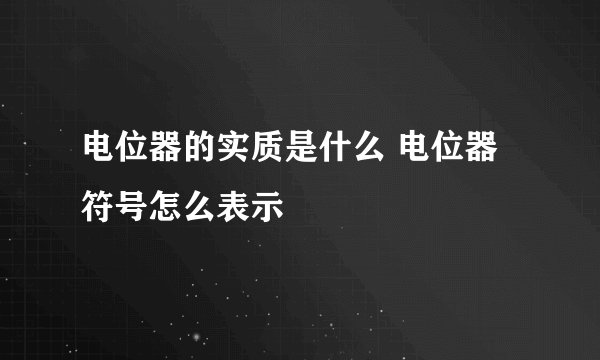 电位器的实质是什么 电位器符号怎么表示